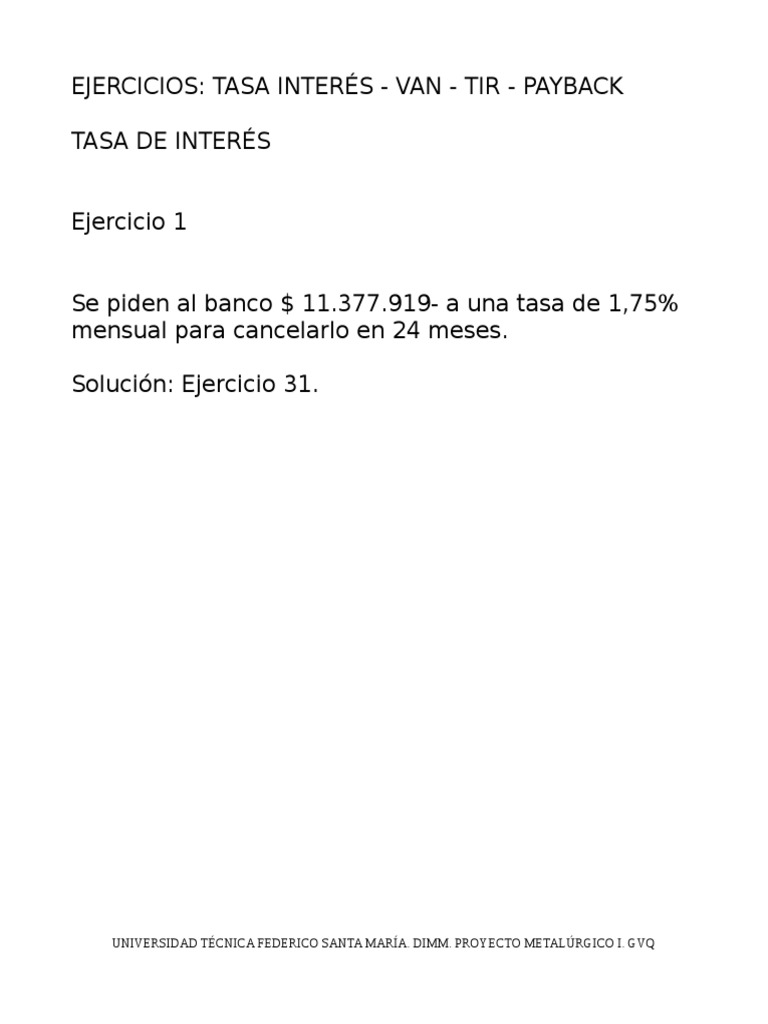 EJERCICIOS: TASA INTERÉS - VAN - TIR - PAYBACK

TASA DE INTERÉS

Ejercicio 1

Se piden al banco \$ 11.377.919- a una tasa de 1,75% mensual para cancelarlo en 24 meses.

Solución: Ejercicio 31.

UNIVERSIDAD TÉCNICA FEDERICO SANTA MARÍA. DIMM. PROYECTO METALÚRGICO I. GVQ